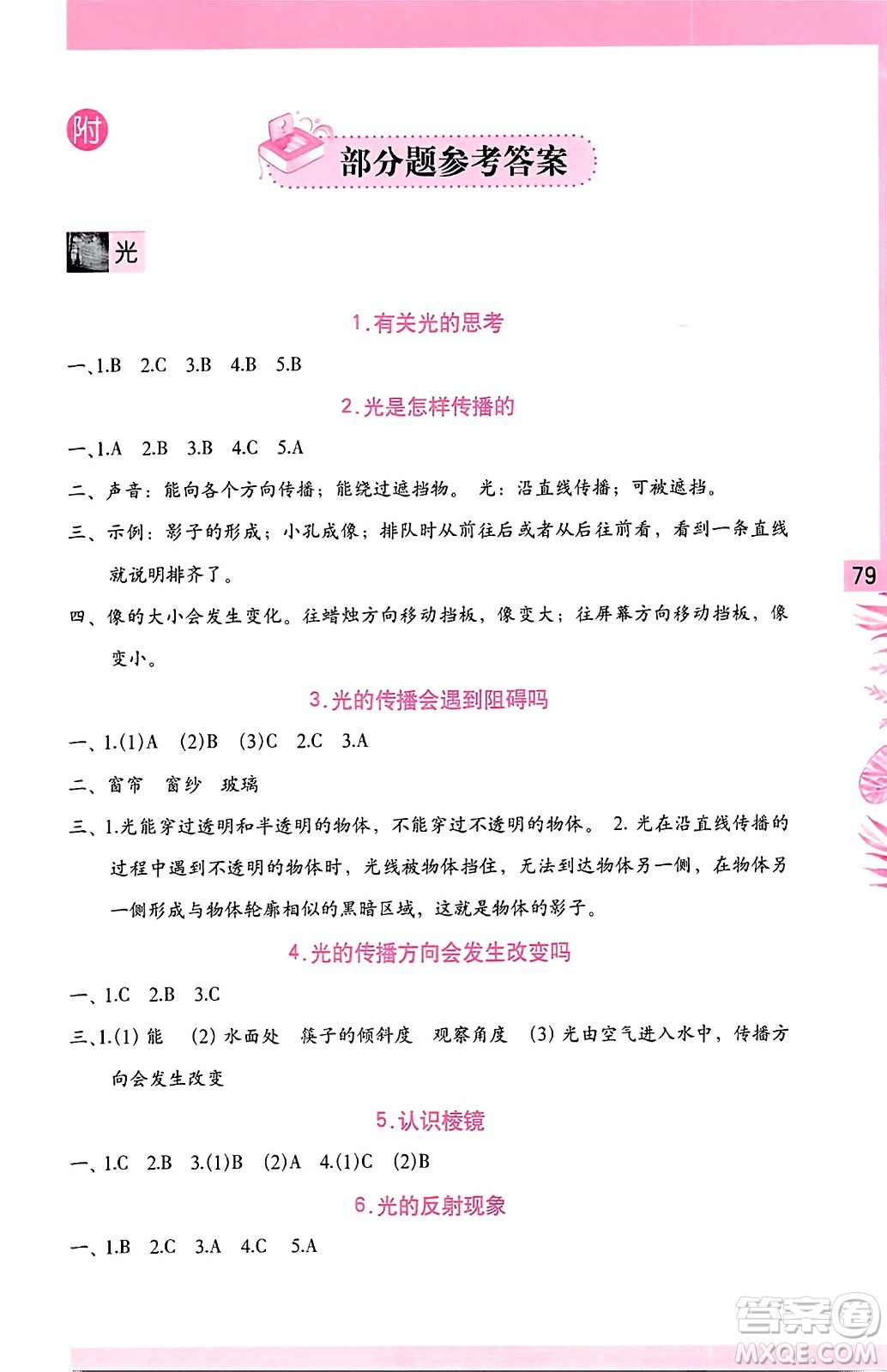 附

部分题参考答案

光

1.有关光的思考

一、1.B 2.C 3.B 4.B 5.B

2.光是怎样传播的

一、1.A 2.B 3.B 4.C 5.A

二、声音：能向各个方向传播；能绕过遮挡物。 光：沿直线传播；可被遮挡。

三、示例：影子的形成；小孔成像；排队时从前往后或者从后往前看，看到一条直线就说明排齐了。

四、像的大小会发生变化。往蜡烛方向移动挡板，像变大；往屏幕方向移动挡板，像变小。

79

3.光的传播会遇到阻碍吗

一、1.(1)A (2)B (3)C 2.C 3.A

二、窗帘 窗纱 玻璃

三、1.光能穿过透明和半透明的物体，不能穿过不透明的物体。 2.光在沿直线传播的过程中遇到不透明的物体时，光线被物体挡住，无法到达物体另一侧，在物体另一侧形成与物体轮廓相似的黑暗区域，这就是物体的影子。

4.光的传播方向会发生改变吗

一、1.C 2.B 3.C

三、1.(1) 能 (2) 水面处 筷子的倾斜度 观察角度 (3) 光由空气进入水中，传播方向会发生改变

5.认识棱镜

一、1.C 2.B 3.(1)B (2)A 4.(1)C (2)B

6.光的反射现象

一、1.B 2.C 3.A 4.C 5.A

答案圈
MXQE.COM